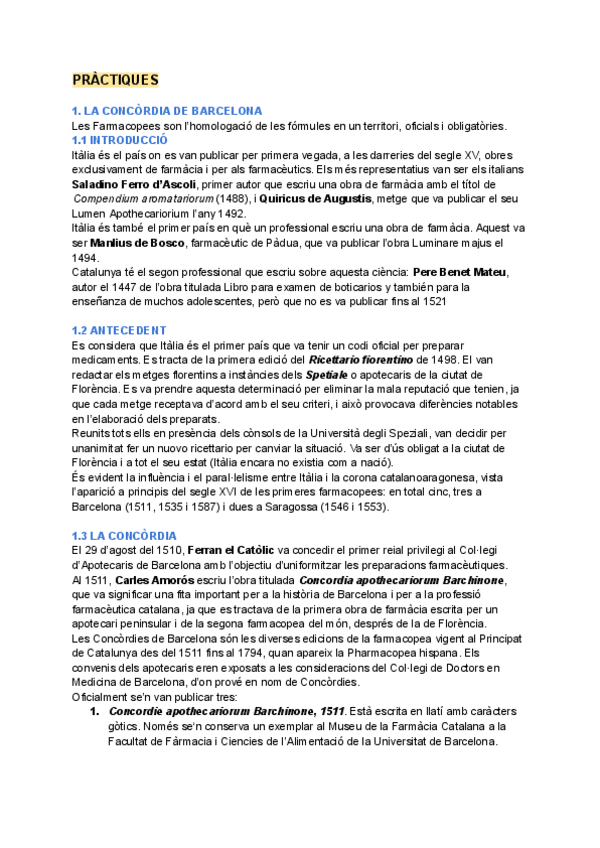 PRÀCTIQUES

1. LA CONCÒRDIA DE BARCELONA
Les Farmacopees son l'homologació de les fórmules en un territori, oficials i obligatòries.
1.1 INTRODUCCIÓ
Itàlia és el país on es van publicar per primera vegada, a les darreries del segle XV, obres exclusivament de farmàcia i per als farmacèutics. Els més representatius van ser els italians Saladino Ferro d'Ascoli, primer autor que escriu una obra de farmàcia amb el títol de Compendium aromatariorum (1488), i Quiricus de Augustis, metge que va publicar el seu Lumen Apothecariorium l'any 1492.
Itàlia és també el primer país en què un professional escriu una obra de farmàcia. Aquest va ser Manlius de Bosco, farmacèutic de Pàdua, que va publicar l'obra Luminare majus el 1494.
Catalunya té el segon professional que escriu sobre aquesta ciència: Pere Benet Mateu, autor el 1447 de l'obra titulada Libro para examen de boticarios y también para la enseñanza de muchos adolescentes, però que no es va publicar fins al 1521

1.2 ANTECEDENT
Es considera que Itàlia és el primer país que va tenir un codi oficial per preparar medicaments. Es tracta de la primera edició del Ricettario fiorentino de 1498. El van redactar els metges florentins a instàncies dels Spetiale o apotecaris de la ciutat de Florència. Es va prendre aquesta determinació per eliminar la mala reputació que tenien, ja que cada metge receptava d'acord amb el seu criteri, i això provocava diferències notables en l'elaboració dels preparats.
Reunits tots ells en presència dels cònsols de la Università degli Speziali, van decidir per unanimitat fer un nuovo ricettario per canviar la situació. Va ser d'ús obligat a la ciutat de Florència i a tot el seu estat (Itàlia encara no existia com a nació).
És evident la influència i el paral·lelisme entre Itàlia i la corona catalanoaragonesa, vista l'aparició a principis del segle XVI de les primeres farmacopees: en total cinc, tres a Barcelona (1511, 1535 i 1587) i dues a Saragossa (1546 i 1553).

1.3 LA CONCÒRDIA
El 29 d'agost del 1510, Ferran el Catòlic va concedir el primer reial privilegi al Col·legi d'Apotecaris de Barcelona amb l'objectiu d'uniformitzar les preparacions farmacèutiques.
Al 1511, Carles Amorós escriu l'obra titulada Concordia apothecariorum Barchinone, que va significar una fita important per a la història de Barcelona i per a la professió farmacèutica catalana, ja que es tractava de la primera obra de farmàcia escrita per un apotecari peninsular i de la segona farmacopea del món, després de la de Florència.
Les Concòrdies de Barcelona són les diverses edicions de la farmacopea vigent al Principat de Catalunya des del 1511 fins al 1794, quan apareix la Pharmacopea hispana. Els convenis dels apotecaris eren exposats a les consideracions del Col·legi de Doctors en Medicina de Barcelona, d'on prové en nom de Concòrdies.
Oficialment se'n van publicar tres:
1. Concordie apothecariorum Barchinone, 1511. Està escrita en llatí amb caràcters gòtics. Només se'n conserva un exemplar al Museu de la Farmàcia Catalana a la Facultat de Fàrmacia i Ciencies de l'Alimentació de la Universitat de Barcelona.